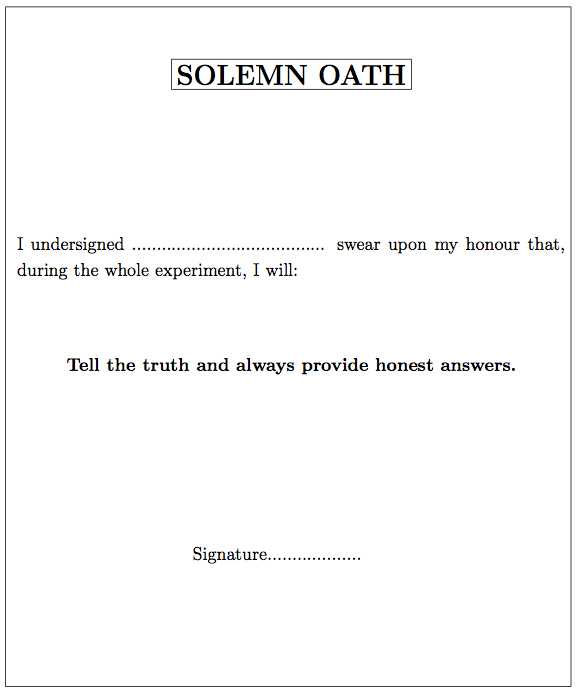 SOLEMN OATH

I undersigned ...................................... swear upon my honour that, during the whole experiment, I will:

Tell the truth and always provide honest answers.

Signature...................